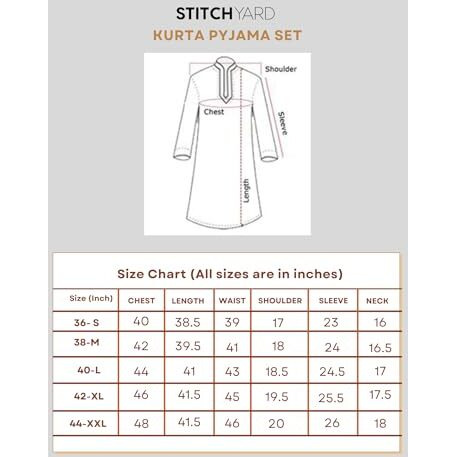 STITCHYARD
KURTA PYJAMA SET

Shoulder
Chest
Sleeve
Length

Size Chart (All sizes are in inches)

| Size (inch) | CHEST | LENGTH | WAIST | SHOULDER | SLEEVE | NECK |
|---|---|---|---|---|---|---|
| 36- S | 40 | 38.5 | 39 | 17 | 23 | 16 |
| 38-M | 42 | 39.5 | 41 | 18 | 24 | 16.5 |
| 40-L | 44 | 41 | 43 | 18.5 | 24.5 | 17 |
| 42-XL | 46 | 41.5 | 45 | 19.5 | 25.5 | 17.5 |
| 44-XXL | 48 | 41.5 | 46 | 20 | 26 | 18 |